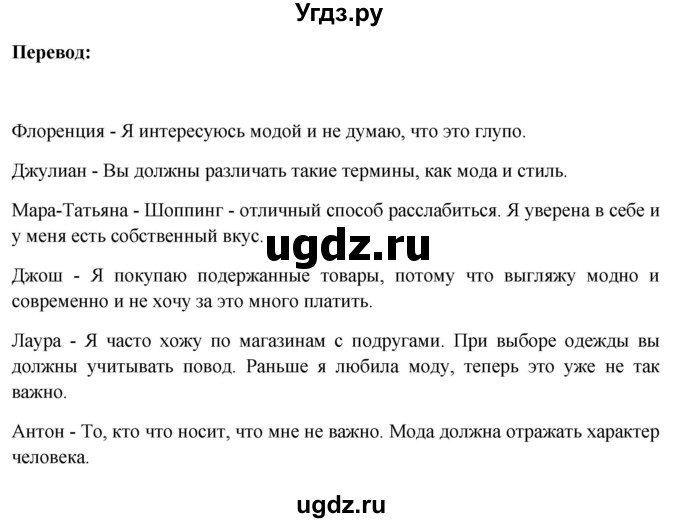 Угдз.ру

Перевод:

Флоренция - Я интересуюсь модой и не думаю, что это глупо.

Джулиан - Вы должны различать такие термины, как мода и стиль.

Мара-Татьяна - Шоппинг - отличный способ расслабиться. Я уверена в себе и у меня есть собственный вкус.

ugdz.ru

Джош - Я покупаю подержанные товары, потому что выгляжу модно и современно и не хочу за это много платить.

Лаура - Я часто хожу по магазинам с подругами. При выборе одежды вы должны учитывать повод. Раньше я любила моду, теперь это уже не так важно.

Антон - То, кто что носит, что мне не важно. Мода должна отражать характер человека.

ugdz.ru